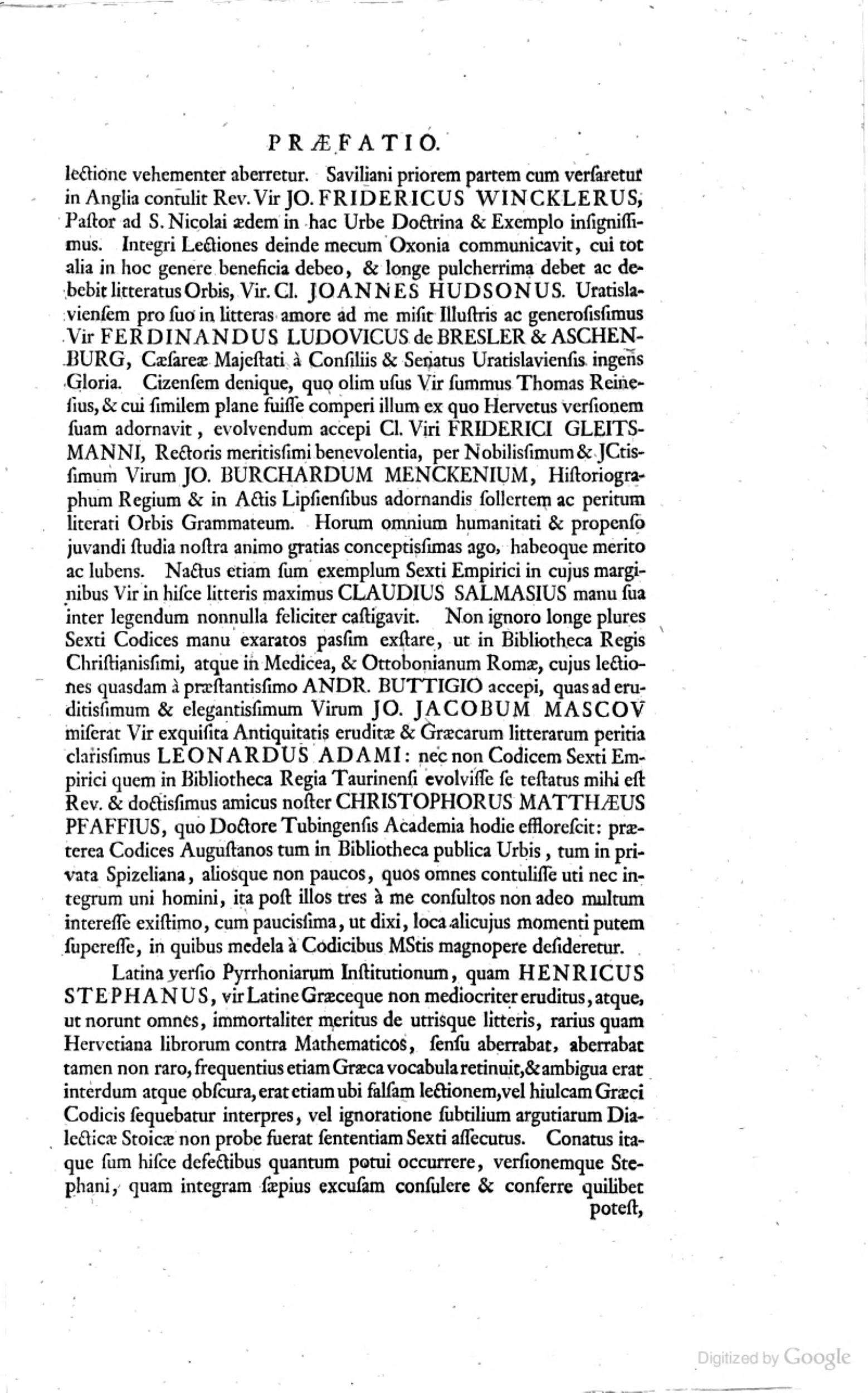 PRÆFATIO.

lectione vehementer aberretur. Saviliani priorem partem cum versaretur in Anglia contulit Rev. Vir JO. FRIDERICUS WINCKLERUS, Pastor ad S. Nicolai ædem in hac Urbe Doctrina & Exemplo insignissimus. Integri Lectiones deinde mecum Oxonia communicavit, cui tot alia in hoc genere beneficia debeo, & longe pulcherrima debet ac debebit litteratus Orbis, Vir. Cl. JOANNES HUDSONUS. Uratislaviensem pro suo in litteras amore ad me misit Illustris ac generosissimus Vir FERDINANDUS LUDOVICUS de BRESLER & ASCHENBURG, Cæsareæ Majestati à Consiliis & Senatus Uratislaviensis ingens Gloria. Cizensem denique, quo olim usus Vir summus Thomas Reinesius, & cui similem plane fuisse comperi illum ex quo Hervetus versionem suam adornavit, evolvendum accepi Cl. Viri FRIDERICI GLEITSMANNI, Rectoris meritissimi benevolentia, per Nobilissimum & JCtissimum Virum JO. BURCHARDUM MENCKENIUM, Historiographum Regium & in Actis Lipsiensibus adornandis sollertem ac peritum literati Orbis Grammateum. Horum omnium humanitati & propenso juvandi studia nostra animo gratias conceptissimas ago, habeoque merito ac lubens. Nactus etiam sum exemplum Sexti Empirici in cujus marginibus Vir in hisce litteris maximus CLAUDIUS SALMASIUS manu sua inter legendum nonnulla feliciter castigavit. Non ignoro longe plures Sexti Codices manu exaratos passim exstare, ut in Bibliotheca Regis Christianissimi, atque in Medicea, & Ottobonianum Romæ, cujus lectiones quasdam à præstantissimo ANDR. BUTTIGIO accepi, quas ad eruditissimum & elegantissimum Virum JO. JACOBUM MASCOV miserat Vir exquisita Antiquitatis eruditæ & Græcarum litterarum peritia clarissimus LEONARDUS ADAMI: nec non Codicem Sexti Empirici quem in Bibliotheca Regia Taurinensi evolvisse se testatus mihi est Rev. & doctissimus amicus noster CHRISTOPHORUS MATTHÆUS PFAFFIUS, quo Doctore Tubingensis Academia hodie efflorescit: præterea Codices Augustanos tum in Bibliotheca publica Urbis, tum in privata Spizeliana, aliosque non paucos, quos omnes contulisse uti nec integrum uni homini, ita post illos tres à me consultos non adeo multum interesse existimo, cum paucissima, ut dixi, loca alicujus momenti putem superesse, in quibus medela à Codicibus MStis magnopere desideretur.

Latina versio Pyrrhoniarum Institutionum, quam HENRICUS STEPHANUS, vir Latine Græceque non mediocriter eruditus, atque, ut norunt omnes, immortaliter meritus de utrisque litteris, rarius quam Hervetiana librorum contra Mathematicos, sensu aberrabat, aberrabat tamen non raro, frequentius etiam Græca vocabula retinuit, & ambigua erat interdum atque obscura, erat etiam ubi falsam lectionem, vel hiulcam Græci Codicis sequebatur interpres, vel ignoratione subtilium argutiarum Dialecticæ Stoicæ non probe fuerat sententiam Sexti assecutus. Conatus itaque sum hisce defectibus quantum potui occurrere, versionemque Stephani, quam integram sæpius excusam consulere & conferre quilibet potest,

Digitized by Google